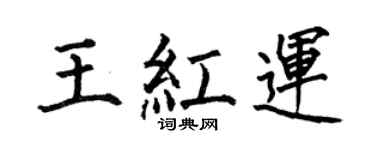 王紅運
词典网